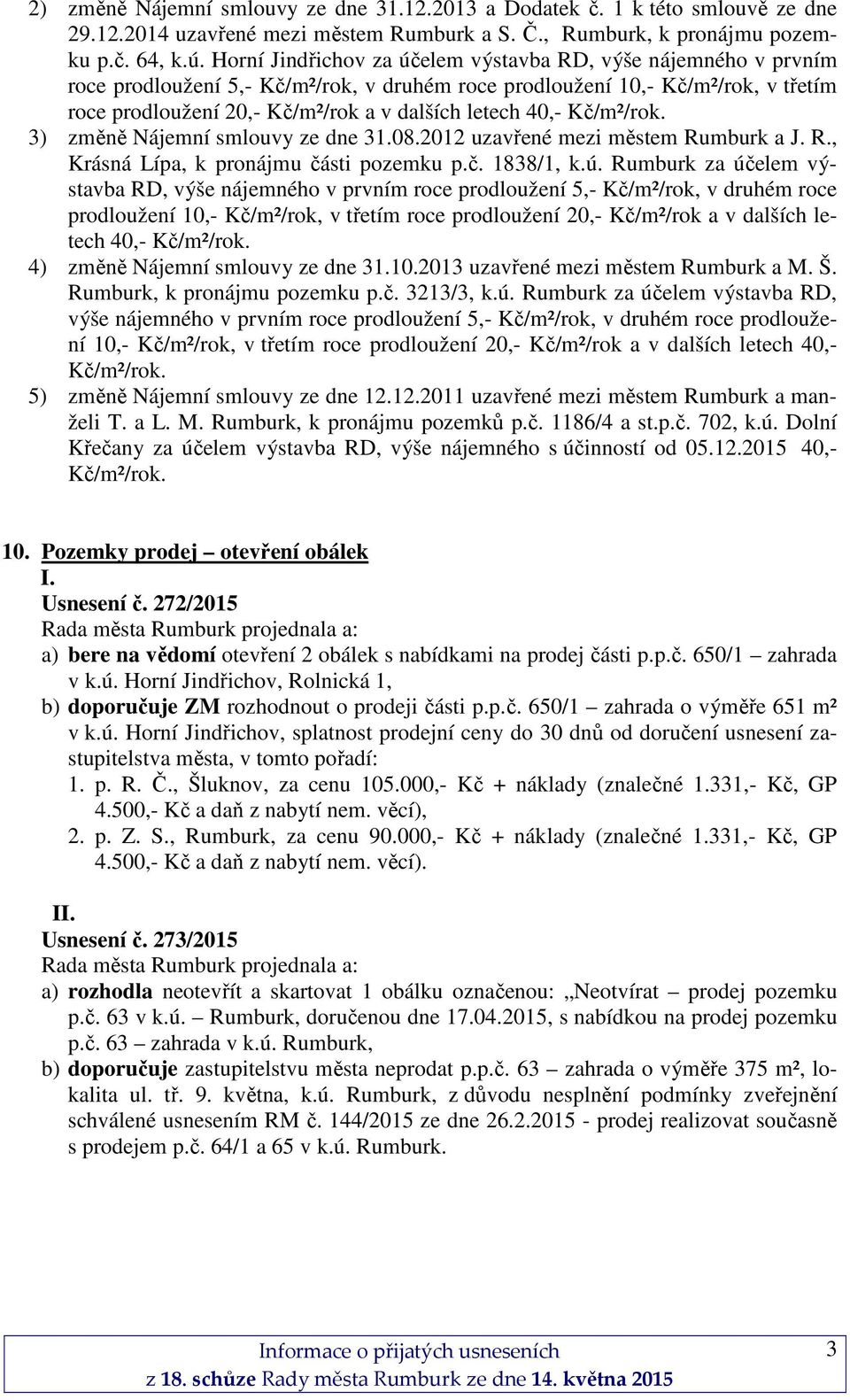 2) změně Nájemní smlouvy ze dne 31.12.2013 a Dodatek č. 1 k této smlouvě ze dne 29.12.2014 uzavřené mezi městem Rumburk a S. Č., Rumburk, k pronájmu pozemku p.č. 64, k.ú. Horní Jindřichov za účelem výstavba RD, výše nájemného v prvním roce prodloužení 5,- Kč/m²/rok, v druhém roce prodloužení 10,- Kč/m²/rok, v třetím roce prodloužení 20,- Kč/m²/rok a v dalších letech 40,- Kč/m²/rok.

3) změně Nájemní smlouvy ze dne 31.08.2012 uzavřené mezi městem Rumburk a J. R., Krásná Lípa, k pronájmu části pozemku p.č. 1838/1, k.ú. Rumburk za účelem výstavba RD, výše nájemného v prvním roce prodloužení 5,- Kč/m²/rok, v druhém roce prodloužení 10,- Kč/m²/rok, v třetím roce prodloužení 20,- Kč/m²/rok a v dalších letech 40,- Kč/m²/rok.

4) změně Nájemní smlouvy ze dne 31.10.2013 uzavřené mezi městem Rumburk a M. Š. Rumburk, k pronájmu pozemku p.č. 3213/3, k.ú. Rumburk za účelem výstavba RD, výše nájemného v prvním roce prodloužení 5,- Kč/m²/rok, v druhém roce prodloužení 10,- Kč/m²/rok, v třetím roce prodloužení 20,- Kč/m²/rok a v dalších letech 40,- Kč/m²/rok.

5) změně Nájemní smlouvy ze dne 12.12.2011 uzavřené mezi městem Rumburk a manželi T. a L. M. Rumburk, k pronájmu pozemků p.č. 1186/4 a st.p.č. 702, k.ú. Dolní Křečany za účelem výstavba RD, výše nájemného s účinností od 05.12.2015 40,- Kč/m²/rok.

10. Pozemky prodej – otevření obálek
I.
Usnesení č. 272/2015
Rada města Rumburk projednala a:
a) bere na vědomí otevření 2 obálek s nabídkami na prodej části p.p.č. 650/1 – zahrada v k.ú. Horní Jindřichov, Rolnická 1,
b) doporučuje ZM rozhodnout o prodeji části p.p.č. 650/1 – zahrada o výměře 651 m² v k.ú. Horní Jindřichov, splatnost prodejní ceny do 30 dnů od doručení usnesení zastupitelstva města, v tomto pořadí:
1. p. R. Č., Šluknov, za cenu 105.000,- Kč + náklady (znalečné 1.331,- Kč, GP 4.500,- Kč a daň z nabytí nem. věcí),
2. p. Z. S., Rumburk, za cenu 90.000,- Kč + náklady (znalečné 1.331,- Kč, GP 4.500,- Kč a daň z nabytí nem. věcí).

II.
Usnesení č. 273/2015
Rada města Rumburk projednala a:
a) rozhodla neotevřít a skartovat 1 obálku označenou: „Neotvírat – prodej pozemku p.č. 63 v k.ú. – Rumburk, doručenou dne 17.04.2015, s nabídkou na prodej pozemku p.č. 63 – zahrada v k.ú. Rumburk,
b) doporučuje zastupitelstvu města neprodat p.p.č. 63 – zahrada o výměře 375 m², lokalita ul. tř. 9. května, k.ú. Rumburk, z důvodu nesplnění podmínky zveřejnění schválené usnesením RM č. 144/2015 ze dne 26.2.2015 - prodej realizovat současně s prodejem p.č. 64/1 a 65 v k.ú. Rumburk.

Informace o přijatých usneseních
z 18. schůze Rady města Rumburk ze dne 14. května 2015
3